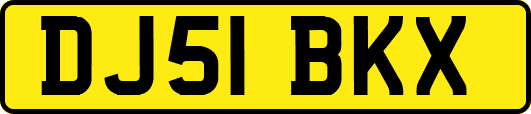 DJ51 BKX